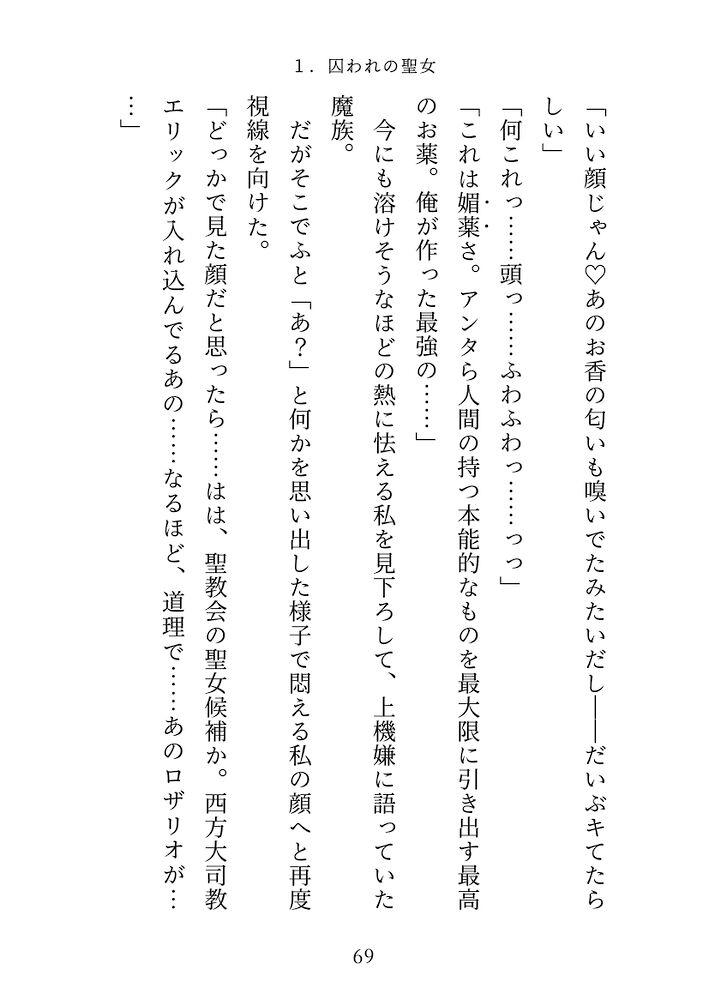 1．囚われの聖女

「いい顔じゃん♡あのお香の匂いも嗅いでたみたいだし――だいぶキてたらしい」

「何これっ……頭っ……ふわふわっ……っっ」

「これは媚薬さ。アンタら人間の持つ本能的なものを最大限に引き出す最高のお薬。俺が作った最強の……」

今にも溶けそうなほどの熱に怯える私を見下ろして、上機嫌に語っていた魔族。

だがそこでふと「あ？」と何かを思い出した様子で悶える私の顔へと再度視線を向けた。

「どっかで見た顔だと思ったら……はは、聖教会の聖女候補か。西方大司教エリックが入れ込んでるあの……なるほど、道理で……あのロザリオが……」

69